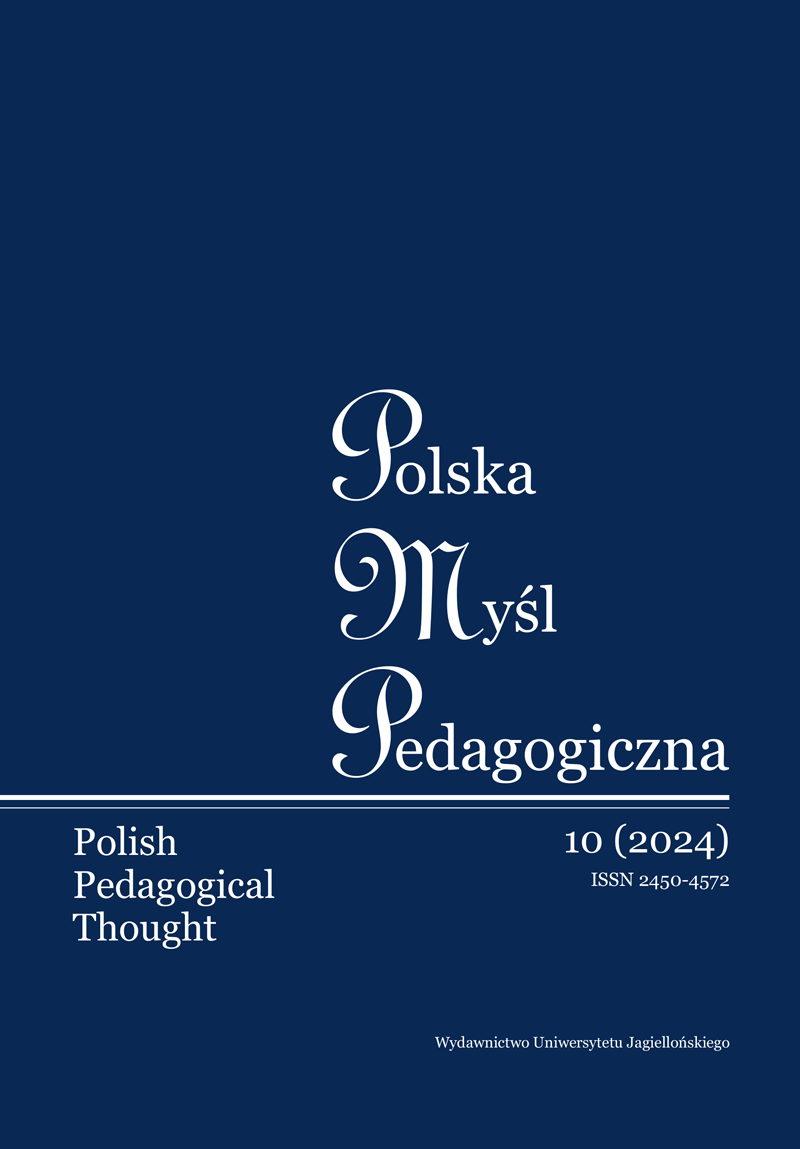 Polska
Myśl
Pedagogiczna

Polish
Pedagogical
Thought

10 (2024)
ISSN 2450-4572

Wydawnictwo Uniwersytetu Jagiellońskiego